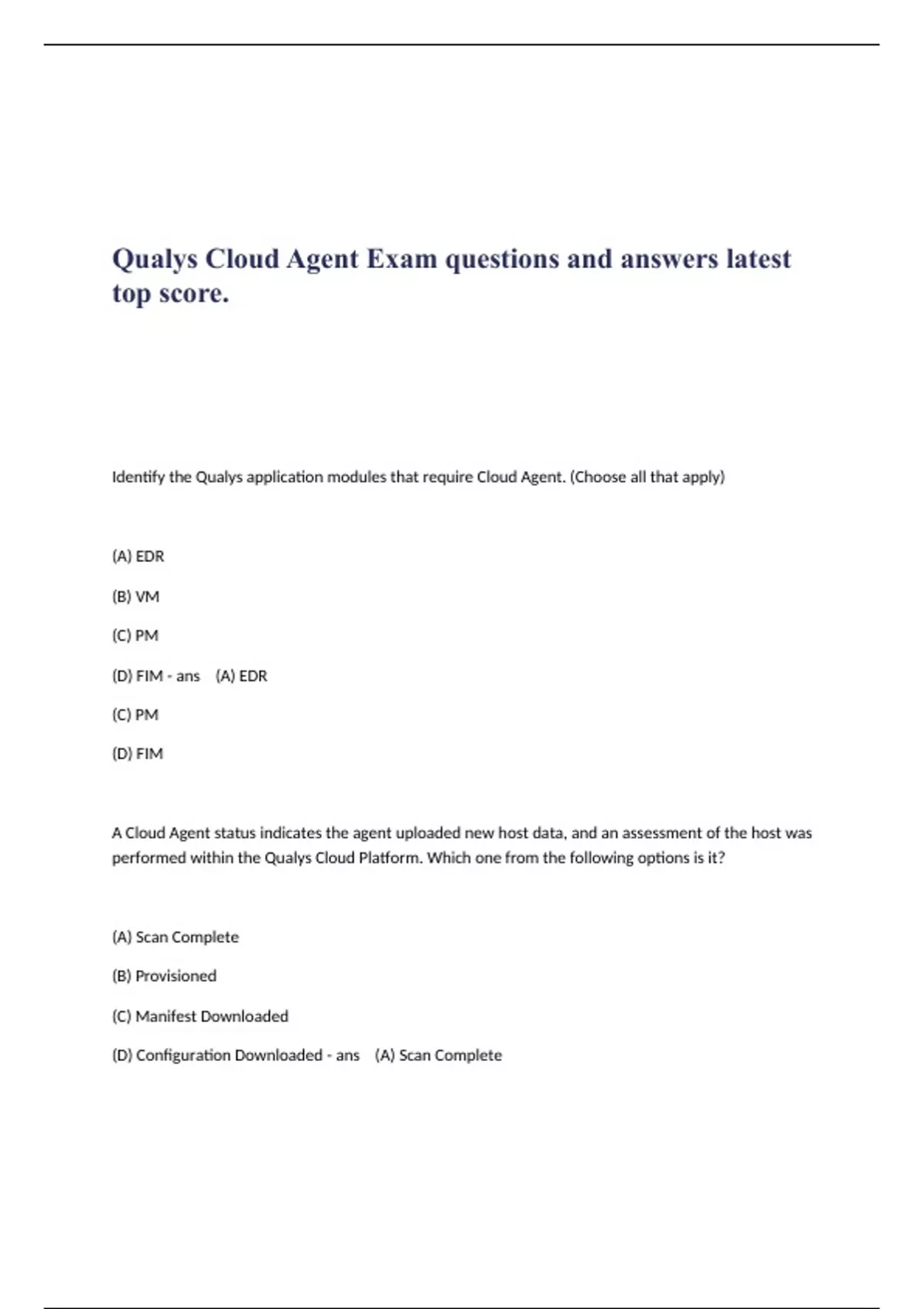 Qualys Cloud Agent Exam questions and answers latest top score.

Identify the Qualys application modules that require Cloud Agent. (Choose all that apply)

(A) EDR

(B) VM

(C) PM

(D) FIM - ans (A) EDR

(C) PM

(D) FIM

A Cloud Agent status indicates the agent uploaded new host data, and an assessment of the host was performed within the Qualys Cloud Platform. Which one from the following options is it?

(A) Scan Complete

(B) Provisioned

(C) Manifest Downloaded

(D) Configuration Downloaded - ans (A) Scan Complete